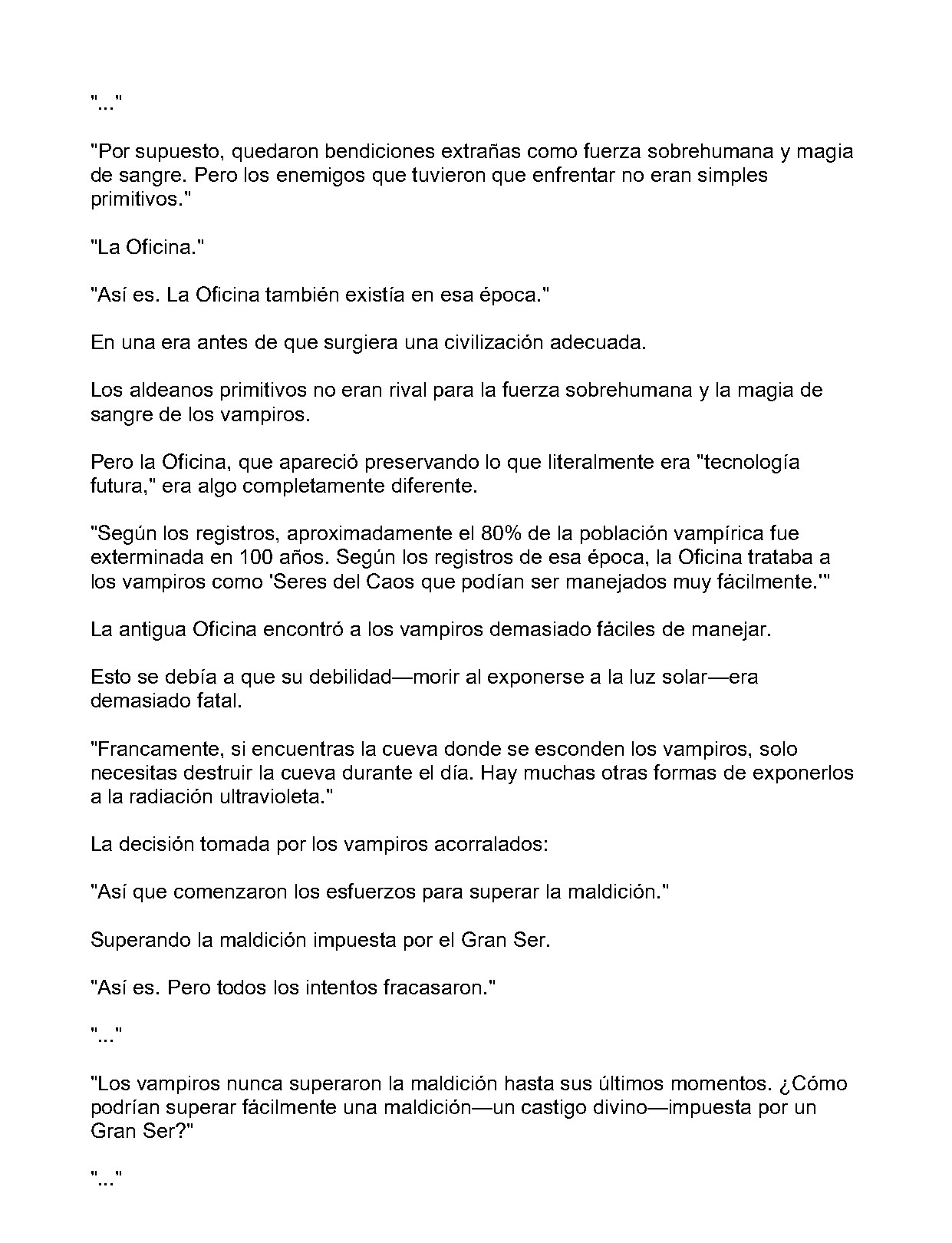 "..."

"Por supuesto, quedaron bendiciones extrañas como fuerza sobrehumana y magia de sangre. Pero los enemigos que tuvieron que enfrentar no eran simples primitivos."

"La Oficina."

"Así es. La Oficina también existía en esa época."

En una era antes de que surgiera una civilización adecuada.

Los aldeanos primitivos no eran rival para la fuerza sobrehumana y la magia de sangre de los vampiros.

Pero la Oficina, que apareció preservando lo que literalmente era "tecnología futura," era algo completamente diferente.

"Según los registros, aproximadamente el 80% de la población vampírica fue exterminada en 100 años. Según los registros de esa época, la Oficina trataba a los vampiros como 'Seres del Caos que podían ser manejados muy fácilmente.'"

La antigua Oficina encontró a los vampiros demasiado fáciles de manejar.

Esto se debía a que su debilidad—morir al exponerse a la luz solar—era demasiado fatal.

"Francamente, si encuentras la cueva donde se esconden los vampiros, solo necesitas destruir la cueva durante el día. Hay muchas otras formas de exponerlos a la radiación ultravioleta."

La decisión tomada por los vampiros acorralados:

"Así que comenzaron los esfuerzos para superar la maldición."

Superando la maldición impuesta por el Gran Ser.

"Así es. Pero todos los intentos fracasaron."

"..."

"Los vampiros nunca superaron la maldición hasta sus últimos momentos. ¿Cómo podrían superar fácilmente una maldición—un castigo divino—impuesta por un Gran Ser?"

"..."